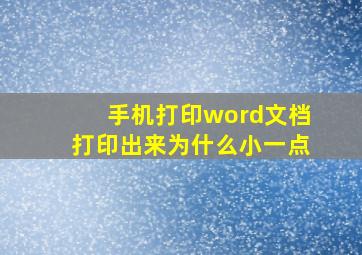 手机打印word文档
打印出来为什么小一点